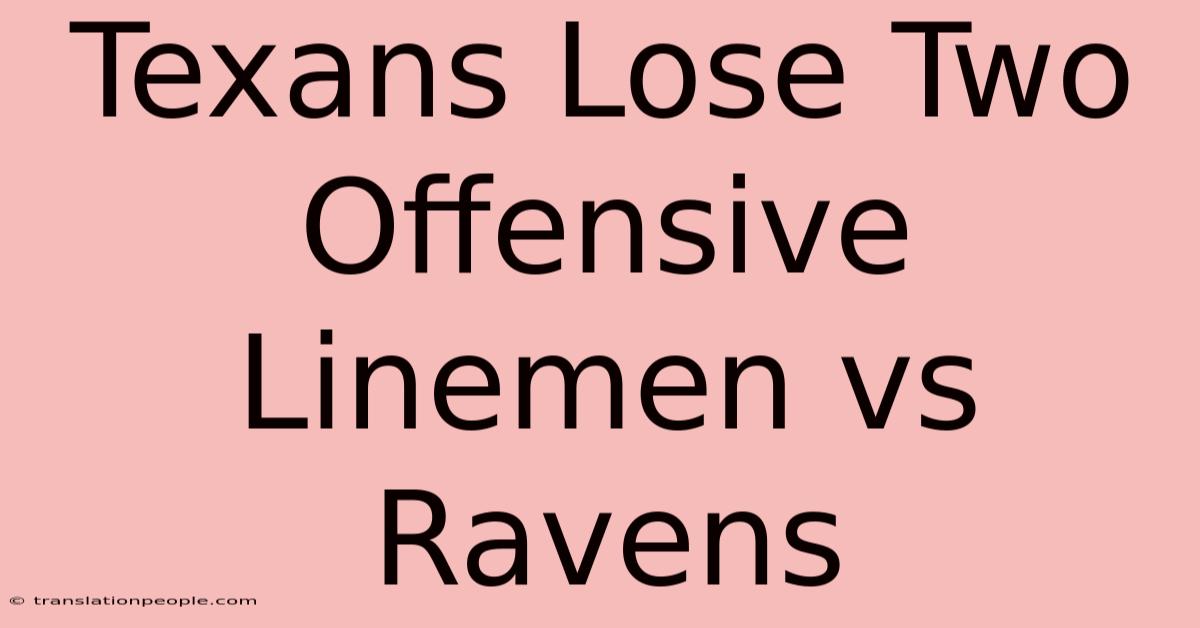 Texans Lose Two Offensive Linemen vs Ravens

© translationpeople.com